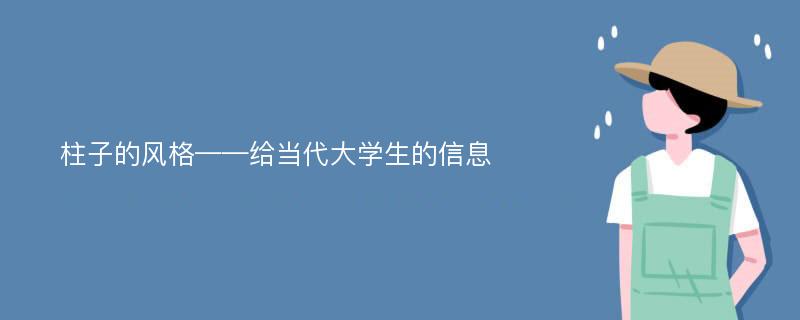 柱子的风格——给当代大学生的信息